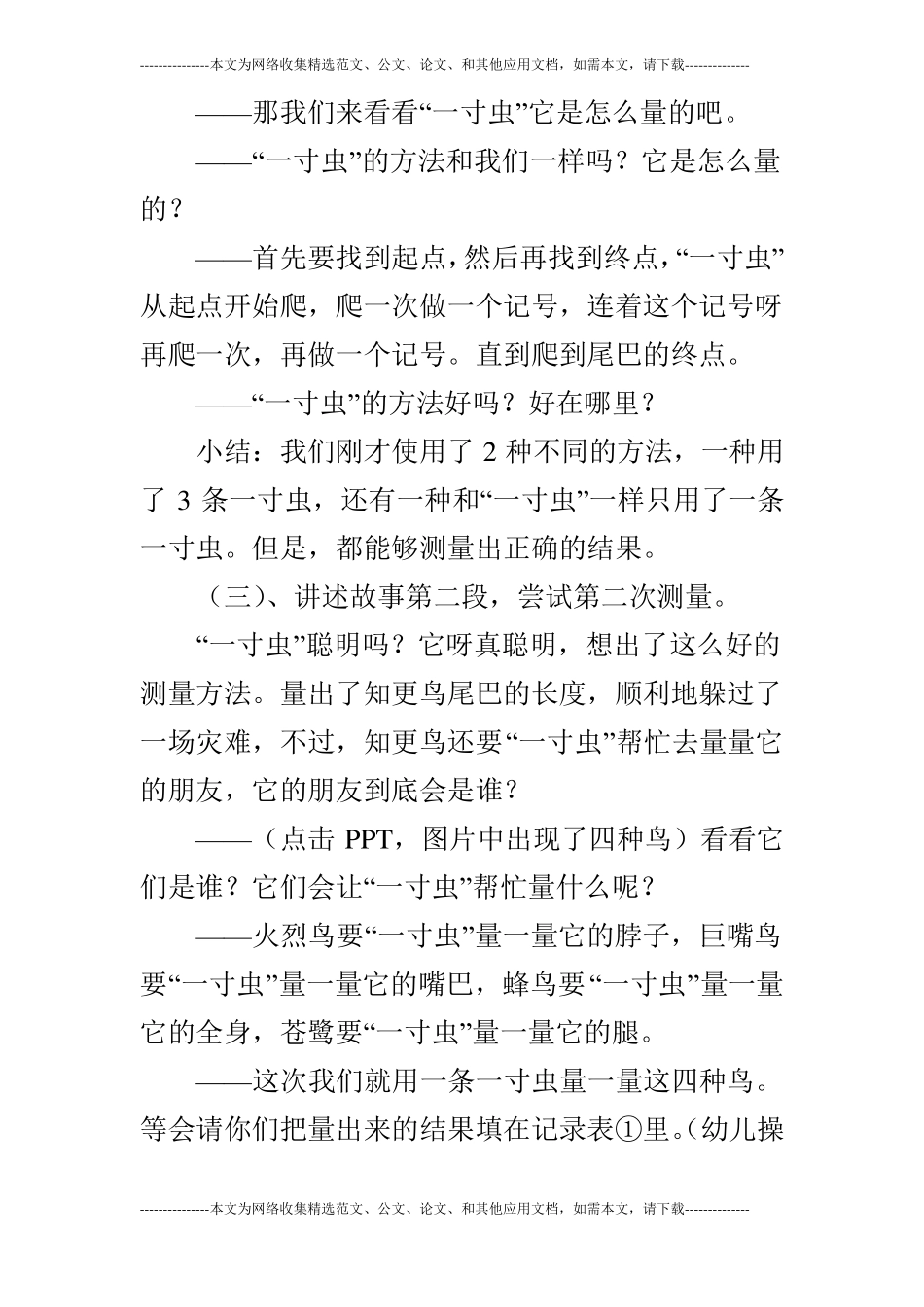 ---------------本文为网络收集精选范文、公文、论文、和其他应用文档，如需本文，请下载--------------

——那我们来看看“一寸虫”它是怎么量的吧。

——“一寸虫”的方法和我们一样吗？它是怎么量的？

——首先要找到起点，然后再找到终点，“一寸虫”从起点开始爬，爬一次做一个记号，连着这个记号呀再爬一次，再做一个记号。直到爬到尾巴的终点。

——“一寸虫”的方法好吗？好在哪里？

小结：我们刚才使用了 2 种不同的方法，一种用了 3 条一寸虫，还有一种和“一寸虫”一样只用了一条一寸虫。但是，都能够测量出正确的结果。

（三）、讲述故事第二段，尝试第二次测量。

“一寸虫”聪明吗？它呀真聪明，想出了这么好的测量方法。量出了知更鸟尾巴的长度，顺利地躲过了一场灾难，不过，知更鸟还要“一寸虫”帮忙去量量它的朋友，它的朋友到底会是谁？

——（点击 PPT，图片中出现了四种鸟）看看它们是谁？它们会让“一寸虫”帮忙量什么呢？

——火烈鸟要“一寸虫”量一量它的脖子，巨嘴鸟要“一寸虫”量一量它的嘴巴，蜂鸟要“一寸虫”量一量它的全身，苍鹭要“一寸虫”量一量它的腿。

——这次我们就用一条一寸虫量一量这四种鸟。等会请你们把量出来的结果填在记录表①里。（幼儿操

---------------本文为网络收集精选范文、公文、论文、和其他应用文档，如需本文，请下载--------------